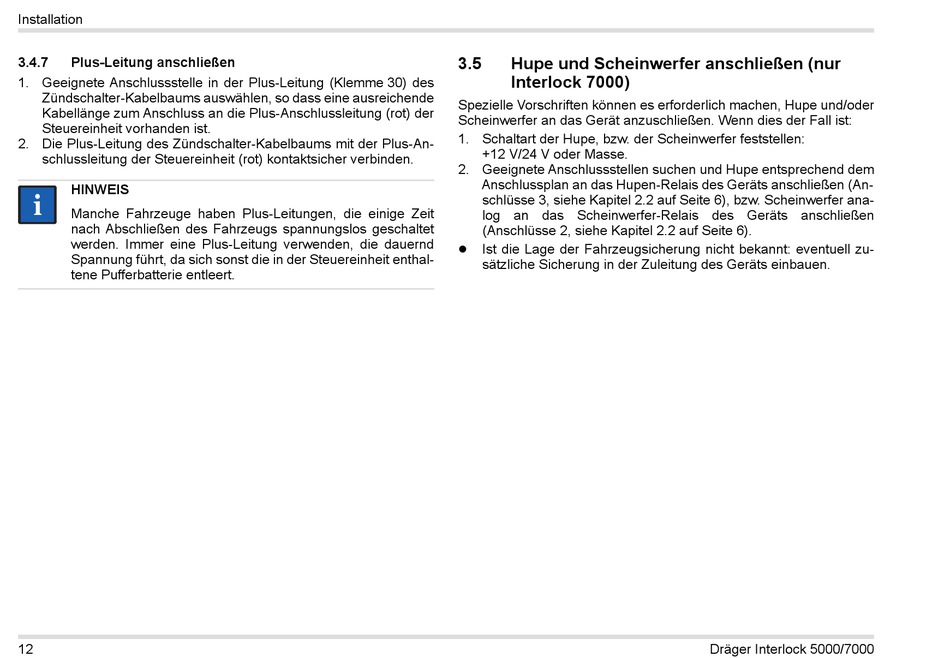 Installation

3.4.7 Plus-Leitung anschließen

1. Geeignete Anschlussstelle in der Plus-Leitung (Klemme 30) des Zündschalter-Kabelbaums auswählen, so dass eine ausreichende Kabellänge zum Anschluss an die Plus-Anschlussleitung (rot) der Steuereinheit vorhanden ist.
2. Die Plus-Leitung des Zündschalter-Kabelbaums mit der Plus-Anschlussleitung der Steuereinheit (rot) kontaktsicher verbinden.

i

HINWEIS

Manche Fahrzeuge haben Plus-Leitungen, die einige Zeit nach Abschließen des Fahrzeugs spannungslos geschaltet werden. Immer eine Plus-Leitung verwenden, die dauernd Spannung führt, da sich sonst die in der Steuereinheit enthaltene Pufferbatterie entleert.

3.5 Hupe und Scheinwerfer anschließen (nur Interlock 7000)

Spezielle Vorschriften können es erforderlich machen, Hupe und/oder Scheinwerfer an das Gerät anzuschließen. Wenn dies der Fall ist:

1. Schaltart der Hupe, bzw. der Scheinwerfer feststellen: +12 V/24 V oder Masse.
2. Geeignete Anschlussstellen suchen und Hupe entsprechend dem Anschlussplan an das Hupen-Relais des Geräts anschließen (Anschlüsse 3, siehe Kapitel 2.2 auf Seite 6), bzw. Scheinwerfer analog an das Scheinwerfer-Relais des Geräts anschließen (Anschlüsse 2, siehe Kapitel 2.2 auf Seite 6).
● Ist die Lage der Fahrzeugsicherung nicht bekannt: eventuell zusätzliche Sicherung in der Zuleitung des Geräts einbauen.

12

Dräger Interlock 5000/7000